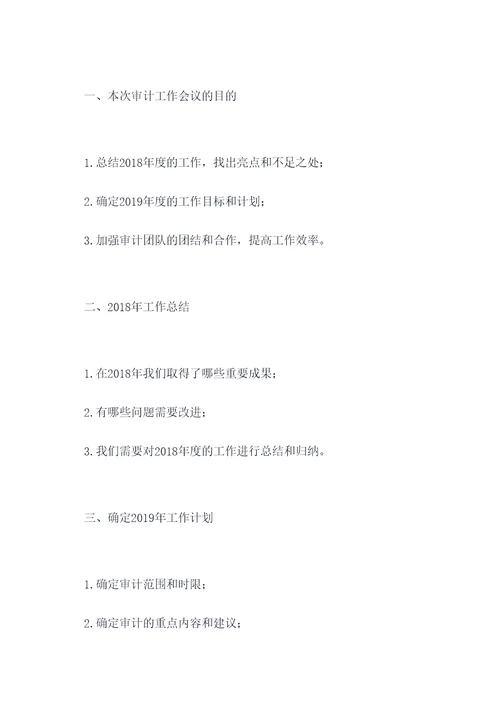 一、本次审计工作会议的目的

1. 总结2018年度的工作，找出亮点和不足之处；

2. 确定2019年度的工作目标和计划；

3. 加强审计团队的团结和合作，提高工作效率。

二、2018年工作总结

1. 在2018年我们取得了哪些重要成果；

2. 有哪些问题需要改进；

3. 我们需要对2018年度的工作进行总结和归纳。

三、确定2019年工作计划

1. 确定审计范围和时限；

2. 确定审计的重点内容和建议；